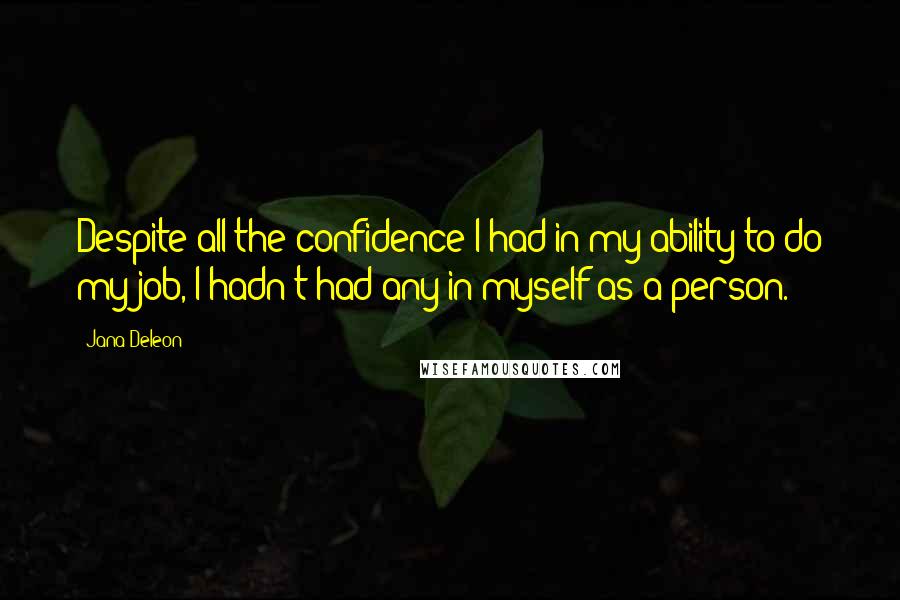 Despite all the confidence I had in my ability to do my job, I hadn't had any in myself as a person.

Jana Deleon

WISEFAMOUSQUOTES.COM